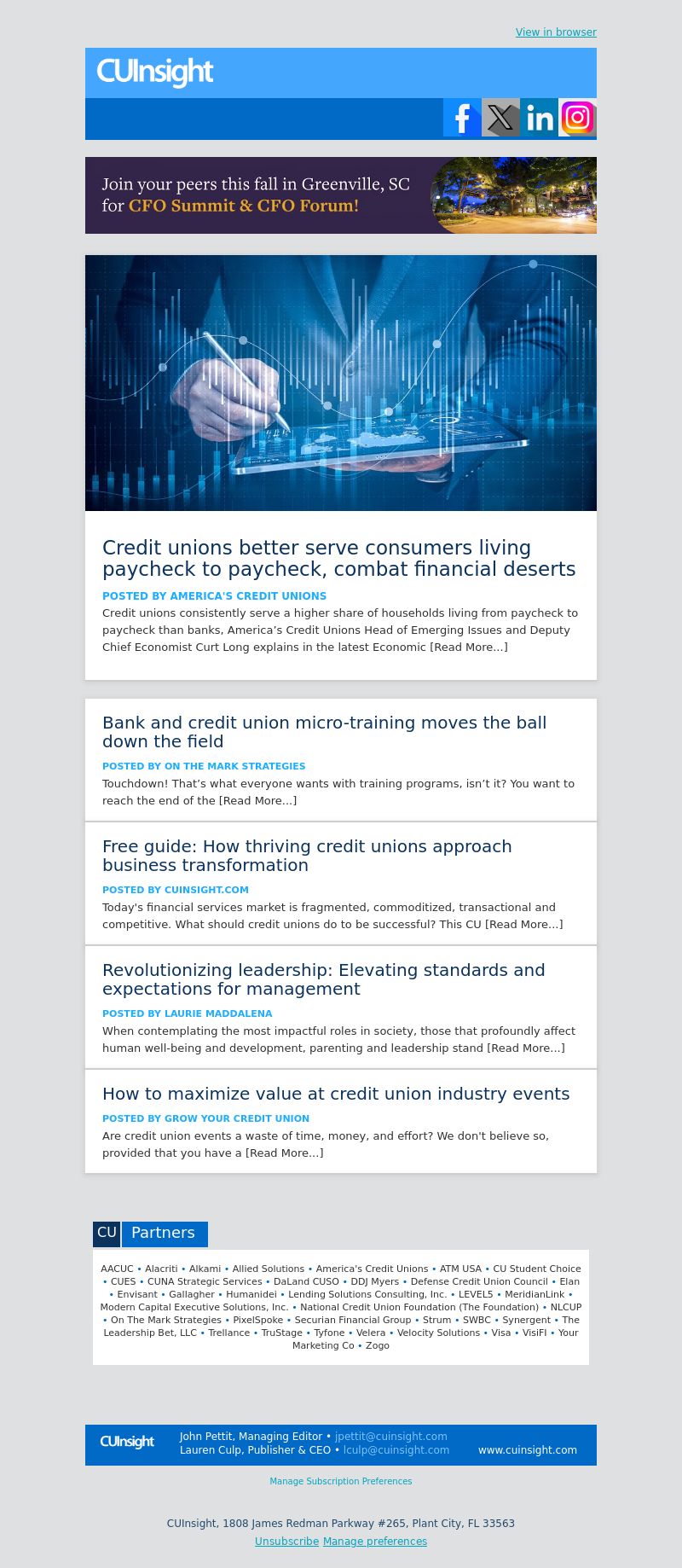 View in browser

CUInsight

Join your peers this fall in Greenville, SC for CFO Summit & CFO Forum!

Credit unions better serve consumers living paycheck to paycheck, combat financial deserts

POSTED BY AMERICA'S CREDIT UNIONS

Credit unions consistently serve a higher share of households living from paycheck to paycheck than banks, America's Credit Unions Head of Emerging Issues and Deputy Chief Economist Curt Long explains in the latest Economic [Read More...]

Bank and credit union micro-training moves the ball down the field

POSTED BY ON THE MARK STRATEGIES

Touchdown! That's what everyone wants with training programs, isn't it? You want to reach the end of the [Read More...]

Free guide: How thriving credit unions approach business transformation

POSTED BY CUINSIGHT.COM

Today's financial services market is fragmented, commoditized, transactional and competitive. What should credit unions do to be successful? This CU [Read More...]

Revolutionizing leadership: Elevating standards and expectations for management

POSTED BY LAURIE MADDALENA

When contemplating the most impactful roles in society, those that profoundly affect human well-being and development, parenting and leadership stand [Read More...]

How to maximize value at credit union industry events

POSTED BY GROW YOUR CREDIT UNION

Are credit union events a waste of time, money, and effort? We don't believe so, provided that you have a [Read More...]

CU Partners

AACUC • Alacriti • Alkami • Allied Solutions • America's Credit Unions • ATM USA • CU Student Choice • CUES • CUNA Strategic Services • DaLand CUSO • DDJ Myers • Defense Credit Union Council • Elan • Envisant • Gallagher • Humanidei • Lending Solutions Consulting, Inc. • LEVEL5 • MeridianLink • Modern Capital Executive Solutions, Inc. • National Credit Union Foundation (The Foundation) • NLCUP • On The Mark Strategies • PixelSpoke • Securian Financial Group • Strum • SWBC • Synergent • The Leadership Bet, LLC • Trellance • TruStage • Tyfone • Velera • Velocity Solutions • Visa • VisiFI • Your Marketing Co • Zogo

CUInsight John Pettit, Managing Editor • jpettit@cuinsight.com
Lauren Culp, Publisher & CEO • lculp@cuinsight.com www.cuinsight.com

Manage Subscription Preferences

CUInsight, 1808 James Redman Parkway #265, Plant City, FL 33563
Unsubscribe Manage preferences